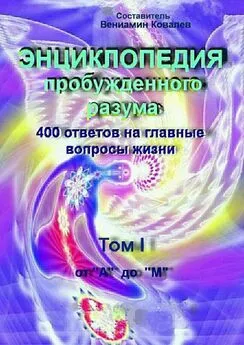 Составитель
Вениамин Ковалев

ЭНЦИКЛОПЕДИЯ
пробужденного
разума

400 ответов на главные
вопросы жизни

Том I

от "А" до "М"